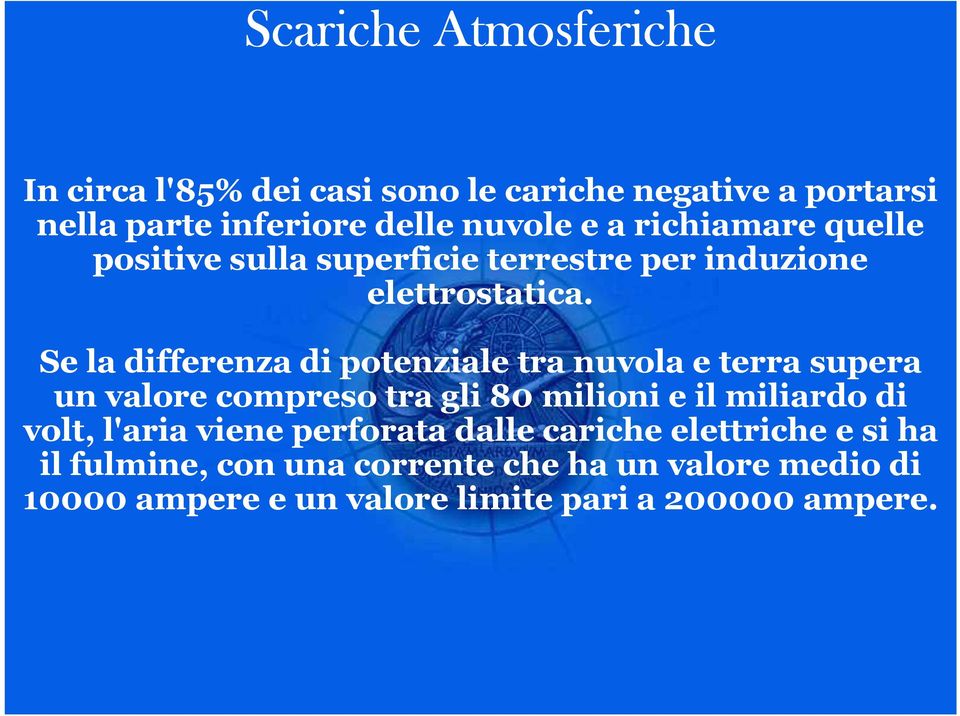 Scariche Atmosferiche

In circa l'85% dei casi sono le cariche negative a portarsi nella parte inferiore delle nuvole e a richiamare quelle positive sulla superficie terrestre per induzione elettrostatica.

Se la differenza di potenziale tra nuvola e terra supera un valore compreso tra gli 80 milioni e il miliardo di volt, l'aria viene perforata dalle cariche elettriche e si ha il fulmine, con una corrente che ha un valore medio di 10000 ampere e un valore limite pari a 200000 ampere.